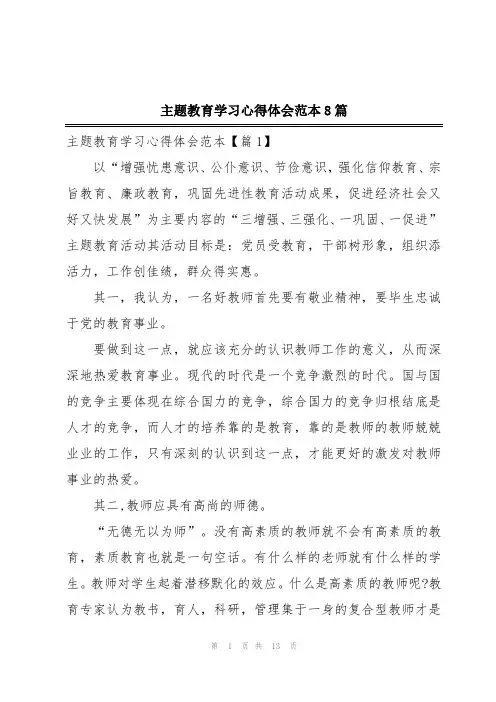 主题教育学习心得体会范本8篇

主题教育学习心得体会范本【篇1】

以“增强忧患意识、公仆意识、节俭意识，强化信仰教育、宗旨教育、廉政教育，巩固先进性教育活动成果，促进经济社会又好又快发展”为主要内容的“三增强、三强化、一巩固、一促进”主题教育活动其活动目标是：党员受教育，干部树形象，组织添活力，工作创佳绩，群众得实惠。

其一，我认为，一名好教师首先要有敬业精神，要毕生忠诚于党的教育事业。

要做到这一点，就应该充分的认识教师工作的意义，从而深深地热爱教育事业。现代的时代是一个竞争激烈的时代。国与国的竞争主要体现在综合国力的竞争，综合国力的竞争归根结底是人才的竞争，而人才的培养靠的是教育，靠的是教师的教师兢兢业业的工作，只有深刻的认识到这一点，才能更好的激发对教师事业的热爱。

其二,教师应具有高尚的师德。

“无德无以为师”。没有高素质的教师就不会有高素质的教育，素质教育也就是一句空话。有什么样的老师就有什么样的学生。教师对学生起着潜移默化的效应。什么是高素质的教师呢?教育专家认为教书，育人，科研，管理集于一身的复合型教师才是

第 1 页 共 13 页